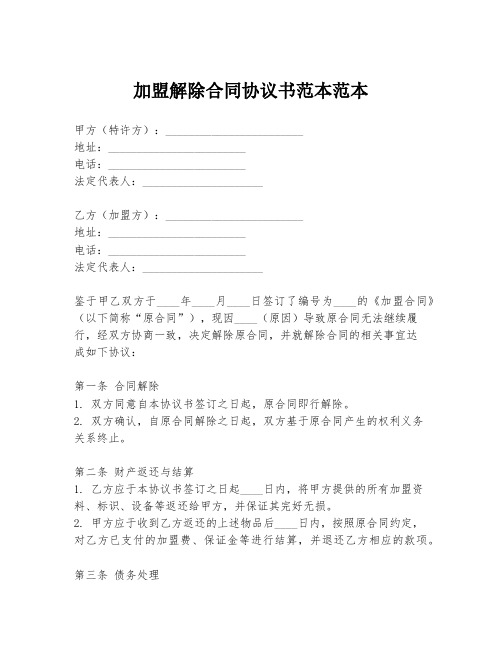 加盟解除合同协议书范本范本

甲方（特许方）：________________________
地址：________________________
电话：________________________
法定代表人：____________________

乙方（加盟方）：________________________
地址：________________________
电话：________________________
法定代表人：____________________

鉴于甲乙双方于____年____月____日签订了编号为____的《加盟合同》（以下简称“原合同”），现因____（原因）导致原合同无法继续履行，经双方协商一致，决定解除原合同，并就解除合同的相关事宜达成如下协议：

第一条 合同解除
1. 双方同意自本协议书签订之日起，原合同即行解除。
2. 双方确认，自原合同解除之日起，双方基于原合同产生的权利义务关系终止。

第二条 财产返还与结算
1. 乙方应于本协议书签订之日起____日内，将甲方提供的所有加盟资料、标识、设备等返还给甲方，并保证其完好无损。
2. 甲方应于收到乙方返还的上述物品后____日内，按照原合同约定，对乙方已支付的加盟费、保证金等进行结算，并退还乙方相应的款项。

第三条 债务处理